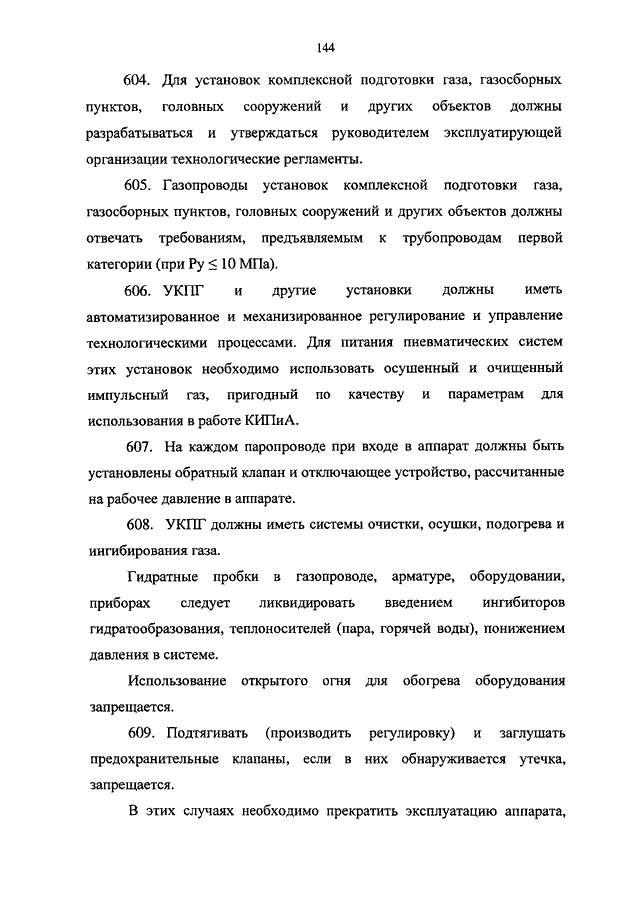 144

604. Для установок комплексной подготовки газа, газосборных пунктов, головных сооружений и других объектов должны разрабатываться и утверждаться руководителем эксплуатирующей организации технологические регламенты.

605. Газопроводы установок комплексной подготовки газа, газосборных пунктов, головных сооружений и других объектов должны отвечать требованиям, предъявляемым к трубопроводам первой категории (при Ру $\leq$ 10 МПа).

606. УКПГ и другие установки должны иметь автоматизированное и механизированное регулирование и управление технологическими процессами. Для питания пневматических систем этих установок необходимо использовать осушенный и очищенный импульсный газ, пригодный по качеству и параметрам для использования в работе КИПиА.

607. На каждом паропроводе при входе в аппарат должны быть установлены обратный клапан и отключающее устройство, рассчитанные на рабочее давление в аппарате.

608. УКПГ должны иметь системы очистки, осушки, подогрева и ингибирования газа.

Гидратные пробки в газопроводе, арматуре, оборудовании, приборах следует ликвидировать введением ингибиторов гидратообразования, теплоносителей (пара, горячей воды), понижением давления в системе.

Использование открытого огня для обогрева оборудования запрещается.

609. Подтягивать (производить регулировку) и заглушать предохранительные клапаны, если в них обнаруживается утечка, запрещается.

В этих случаях необходимо прекратить эксплуатацию аппарата,